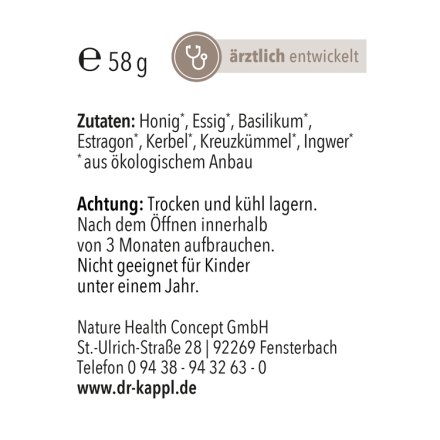 ℮ 58 g

ärztlich entwickelt

**Zutaten:** Honig*, Essig*, Basilikum*, Estragon*, Kerbel*, Kreuzkümmel*, Ingwer*
* aus ökologischem Anbau

**Achtung:** Trocken und kühl lagern. Nach dem Öffnen innerhalb von 3 Monaten aufbrauchen. Nicht geeignet für Kinder unter einem Jahr.

Nature Health Concept GmbH
St.-Ulrich-Straße 28 | 92269 Fensterbach
Telefon 0 94 38 - 94 32 63 - 0
**www.dr-kappl.de**